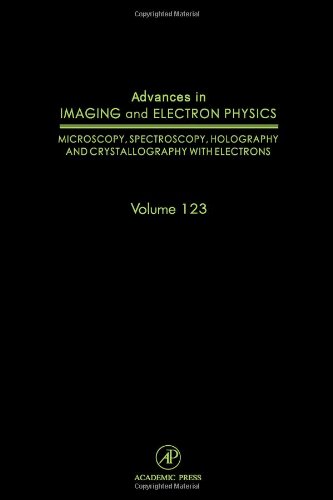 Copyrighted Material

Advances in
IMAGING and ELECTRON PHYSICS

MICROSCOPY, SPECTROSCOPY, HOLOGRAPHY AND CRYSTALLOGRAPHY WITH ELECTRONS

Volume 123

AP

ACADEMIC PRESS

Copyrighted Material